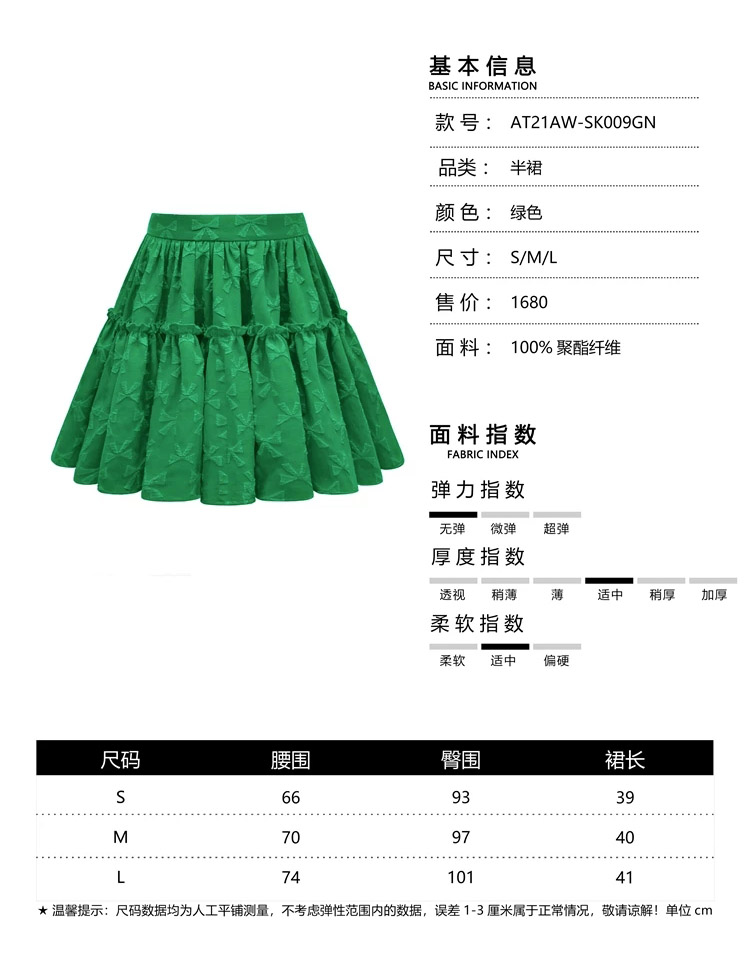 基本信息
BASIC INFORMATION

款号： AT21AW-SK009GN

品类： 半裙

颜色： 绿色

尺寸： S/M/L

售价： 1680

面料： 100% 聚酯纤维

面料指数
FABRIC INDEX

弹力指数
无弹 微弹 超弹

厚度指数
透视 稍薄 薄 适中 稍厚 加厚

柔软指数
柔软 适中 偏硬

| 尺码 | 腰围 | 臀围 | 裙长 |
|---|---|---|---|
| S | 66 | 93 | 39 |
| M | 70 | 97 | 40 |
| L | 74 | 101 | 41 |

★ 温馨提示：尺码数据均为人工平铺测量，不考虑弹性范围内的数据，误差 1-3 厘米属于正常情况，敬请谅解！单位 cm